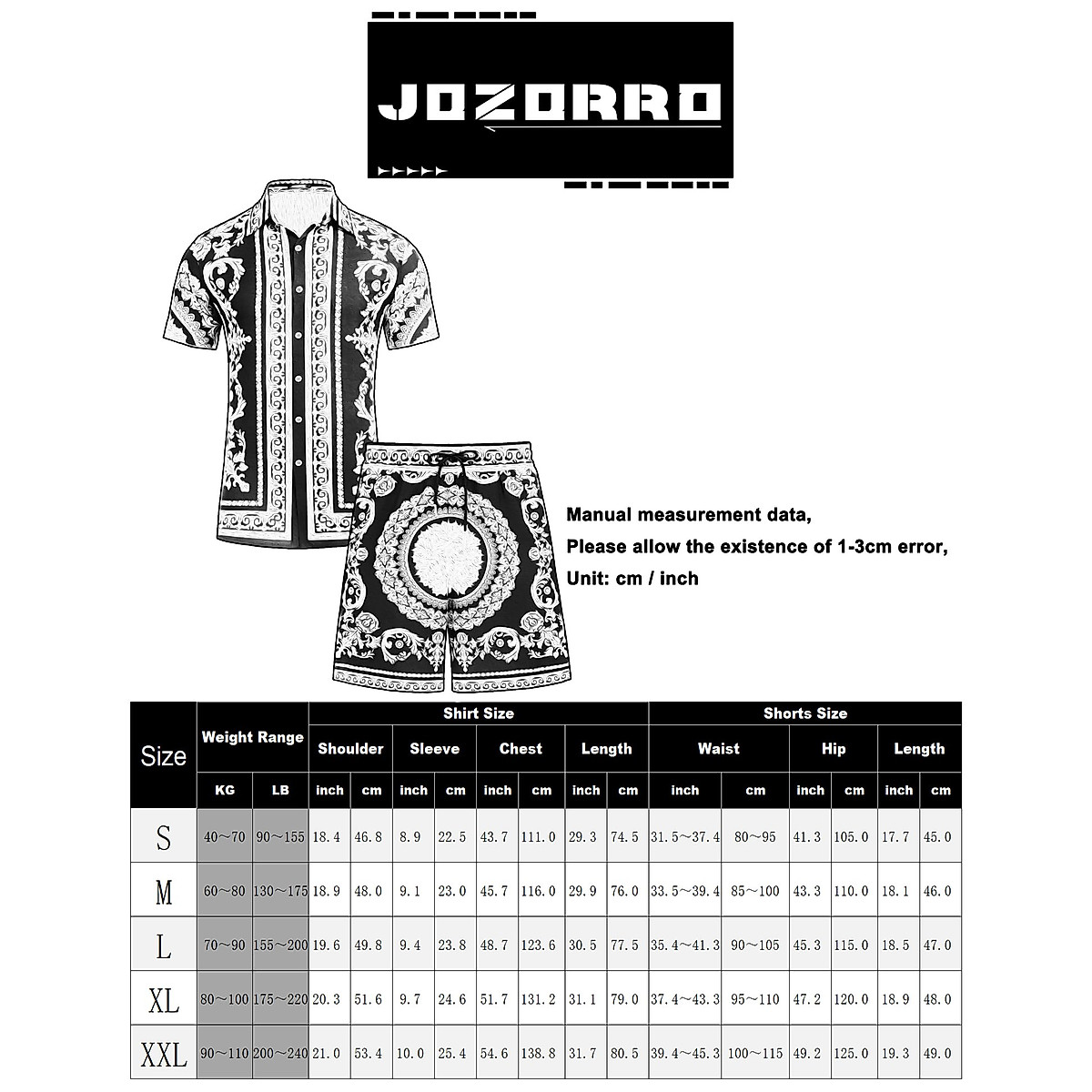 JOZORRO

Manual measurement data,
Please allow the existence of 1-3cm error,
Unit: cm / inch

| Size | Weight Range | | Shirt Size | | | | | | | | Shorts Size | | | | | |
|---|---|---|---|---|---|---|---|---|---|---|---|---|---|---|---|---|
| | | | Shoulder | | Sleeve | | Chest | | Length | | Waist | | Hip | | Length | |
| | KG | LB | inch | cm | inch | cm | inch | cm | inch | cm | inch | cm | inch | cm | inch | cm |
| S | 40~70 | 90~155 | 18.4 | 46.8 | 8.9 | 22.5 | 43.7 | 111.0 | 29.3 | 74.5 | 31.5~37.4 | 80~95 | 41.3 | 105.0 | 17.7 | 45.0 |
| M | 60~80 | 130~175 | 18.9 | 48.0 | 9.1 | 23.0 | 45.7 | 116.0 | 29.9 | 76.0 | 33.5~39.4 | 85~100 | 43.3 | 110.0 | 18.1 | 46.0 |
| L | 70~90 | 155~200 | 19.6 | 49.8 | 9.4 | 23.8 | 48.7 | 123.6 | 30.5 | 77.5 | 35.4~41.3 | 90~105 | 45.3 | 115.0 | 18.5 | 47.0 |
| XL | 80~100 | 175~220 | 20.3 | 51.6 | 9.7 | 24.6 | 51.7 | 131.2 | 31.1 | 79.0 | 37.4~43.3 | 95~110 | 47.2 | 120.0 | 18.9 | 48.0 |
| XXL | 90~110 | 200~240 | 21.0 | 53.4 | 10.0 | 25.4 | 54.6 | 138.8 | 31.7 | 80.5 | 39.4~45.3 | 100~115 | 49.2 | 125.0 | 19.3 | 49.0 |